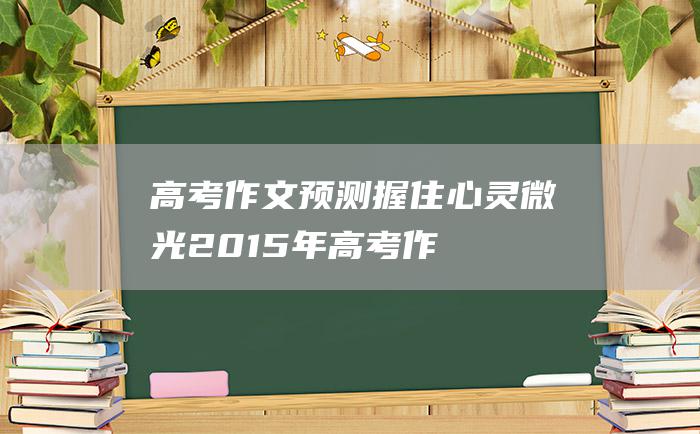 高考作文预测握住心灵微光2015年高考作